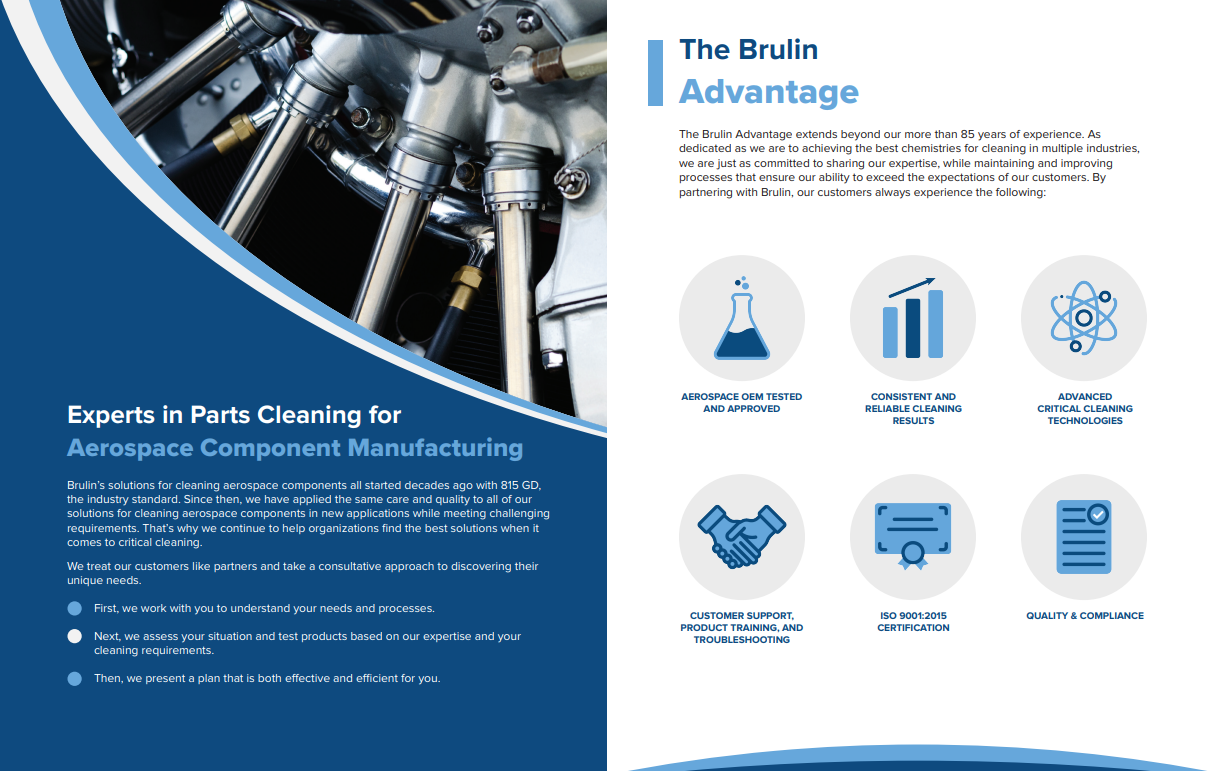 Experts in Parts Cleaning for
Aerospace Component Manufacturing

Brulin's solutions for cleaning aerospace components all started decades ago with 815 GD, the industry standard. Since then, we have applied the same care and quality to all of our solutions for cleaning aerospace components in new applications while meeting challenging requirements. That's why we continue to help organizations find the best solutions when it comes to critical cleaning.

We treat our customers like partners and take a consultative approach to discovering their unique needs.

First, we work with you to understand your needs and processes.

Next, we assess your situation and test products based on our expertise and your cleaning requirements.

Then, we present a plan that is both effective and efficient for you.

The Brulin
Advantage

The Brulin Advantage extends beyond our more than 85 years of experience. As dedicated as we are to achieving the best chemistries for cleaning in multiple industries, we are just as committed to sharing our expertise, while maintaining and improving processes that ensure our ability to exceed the expectations of our customers. By partnering with Brulin, our customers always experience the following:

AEROSPACE OEM TESTED AND APPROVED

CONSISTENT AND RELIABLE CLEANING RESULTS

ADVANCED CRITICAL CLEANING TECHNOLOGIES

CUSTOMER SUPPORT, PRODUCT TRAINING, AND TROUBLESHOOTING

ISO 9001:2015 CERTIFICATION

QUALITY & COMPLIANCE